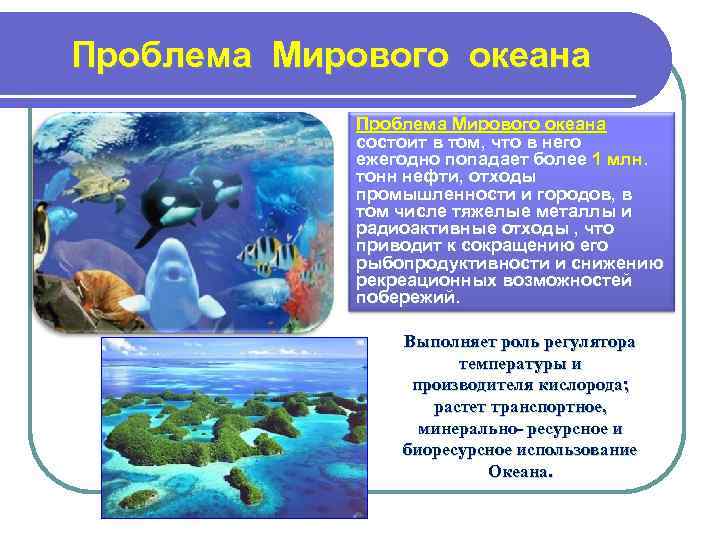 Проблема Мирового океана

Проблема Мирового океана состоит в том, что в него ежегодно попадает более 1 млн. тонн нефти, отходы промышленности и городов, в том числе тяжелые металлы и радиоактивные отходы , что приводит к сокращению его рыбопродуктивности и снижению рекреационных возможностей побережий.

Выполняет роль регулятора температуры и производителя кислорода; растет транспортное, минерально- ресурсное и биоресурсное использование Океана.